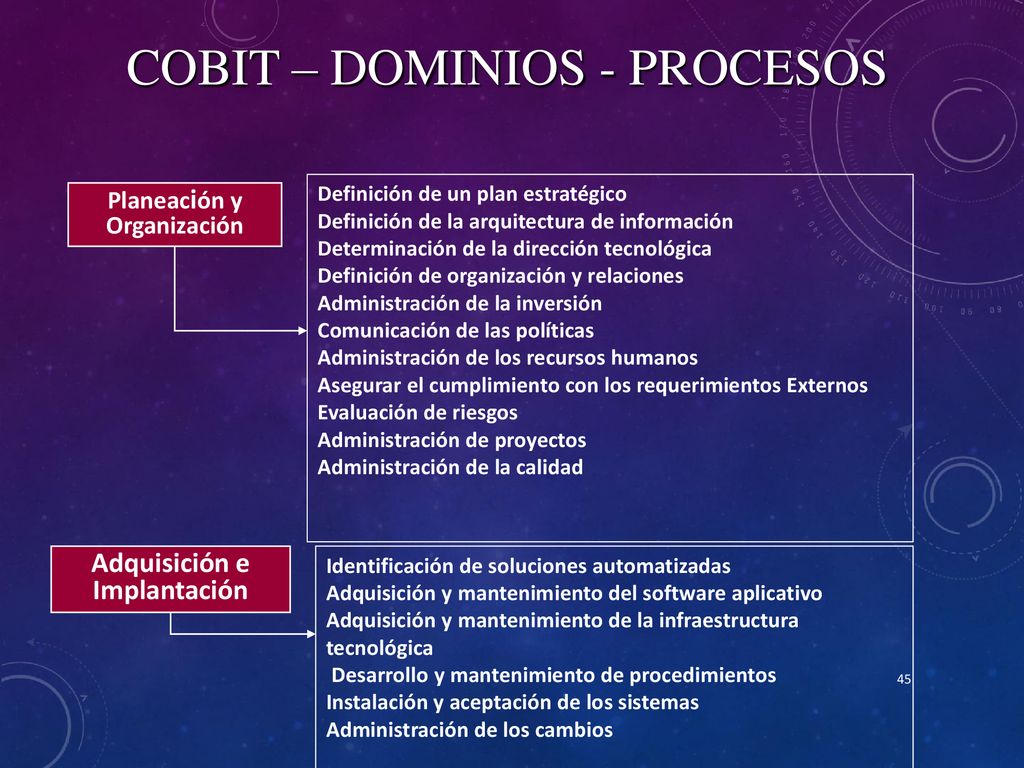 COBIT – DOMINIOS - PROCESOS

Planeación y Organización

Definición de un plan estratégico
Definición de la arquitectura de información
Determinación de la dirección tecnológica
Definición de organización y relaciones
Administración de la inversión
Comunicación de las políticas
Administración de los recursos humanos
Asegurar el cumplimiento con los requerimientos Externos
Evaluación de riesgos
Administración de proyectos
Administración de la calidad

Adquisición e Implantación

Identificación de soluciones automatizadas
Adquisición y mantenimiento del software aplicativo
Adquisición y mantenimiento de la infraestructura tecnológica
Desarrollo y mantenimiento de procedimientos
Instalación y aceptación de los sistemas
Administración de los cambios

45